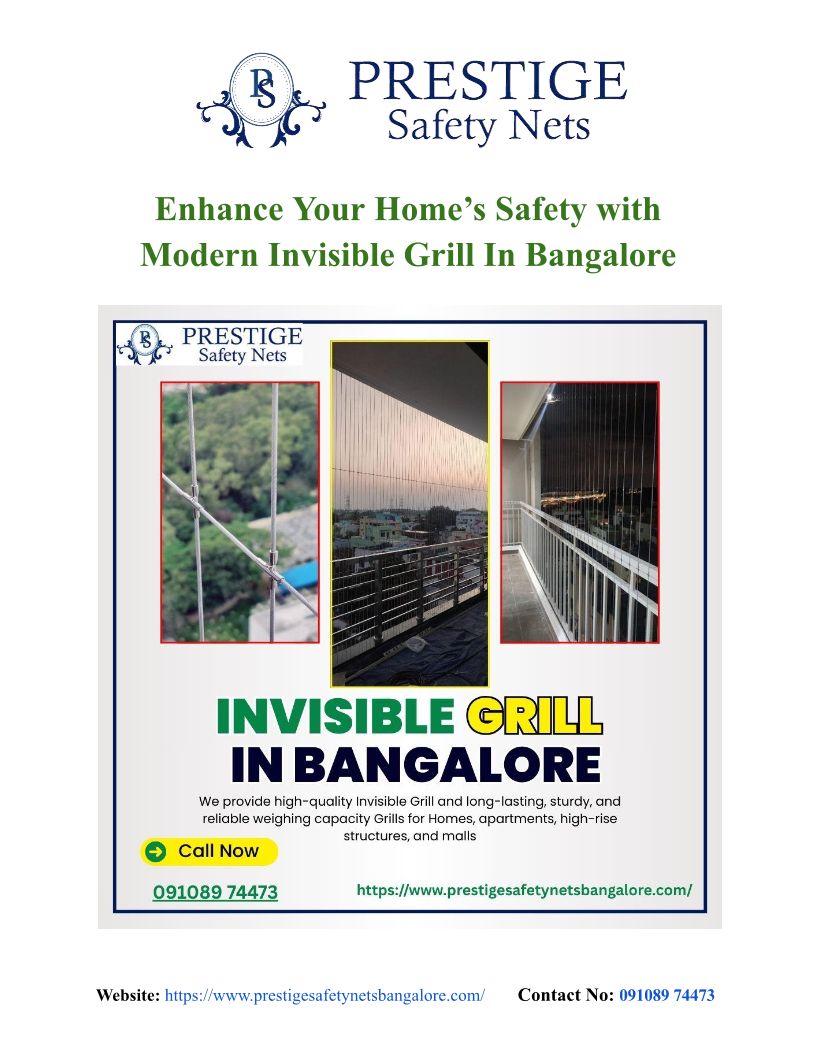 PS PRESTIGE
Safety Nets

Enhance Your Home's Safety with Modern Invisible Grill In Bangalore

PS PRESTIGE
Safety Nets

INVISIBLE GRILL
IN BANGALORE

We provide high-quality Invisible Grill and long-lasting, sturdy, and reliable weighing capacity Grills for Homes, apartments, high-rise structures, and malls

Call Now

091089 74473

https://www.prestigesafetynetsbangalore.com/

Website: https://www.prestigesafetynetsbangalore.com/ Contact No: 091089 74473